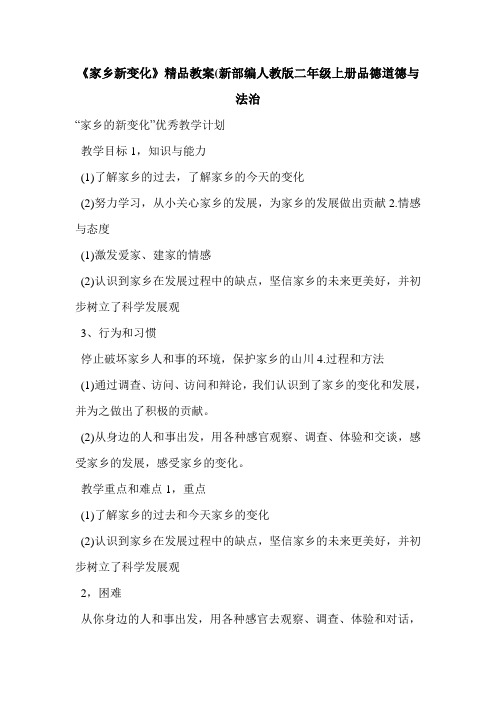 《家乡新变化》精品教案(新部编人教版二年级上册品德道德与法治

“家乡的新变化”优秀教学计划

教学目标 1，知识与能力

(1)了解家乡的过去，了解家乡的今天的变化

(2)努力学习，从小关心家乡的发展，为家乡的发展做出贡献 2.情感与态度

(1)激发爱家、建家的情感

(2)认识到家乡在发展过程中的缺点，坚信家乡的未来更美好，并初步树立了科学发展观

3、行为和习惯

停止破坏家乡人和事的环境，保护家乡的山川 4.过程和方法

(1)通过调查、访问、访问和辩论，我们认识到了家乡的变化和发展，并为之做出了积极的贡献。

(2)从身边的人和事出发，用各种感官观察、调查、体验和交谈，感受家乡的发展，感受家乡的变化。

教学重点和难点 1，重点

(1)了解家乡的过去和今天家乡的变化

(2)认识到家乡在发展过程中的缺点，坚信家乡的未来更美好，并初步树立了科学发展观

2，困难

从你身边的人和事出发，用各种感官去观察、调查、体验和对话，